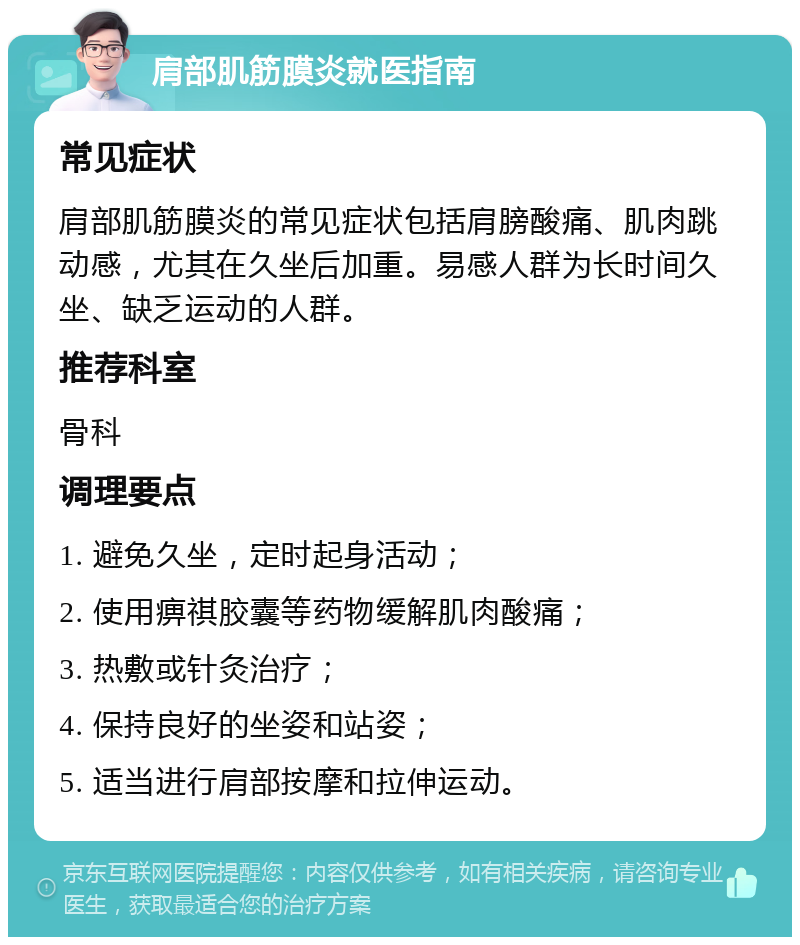 肩部肌筋膜炎就医指南

常见症状

肩部肌筋膜炎的常见症状包括肩膀酸痛、肌肉跳动感，尤其在久坐后加重。易感人群为长时间久坐、缺乏运动的人群。

推荐科室

骨科

调理要点

1. 避免久坐，定时起身活动；

2. 使用痹祺胶囊等药物缓解肌肉酸痛；

3. 热敷或针灸治疗；

4. 保持良好的坐姿和站姿；

5. 适当进行肩部按摩和拉伸运动。

京东互联网医院提醒您：内容仅供参考，如有相关疾病，请咨询专业医生，获取最适合您的治疗方案